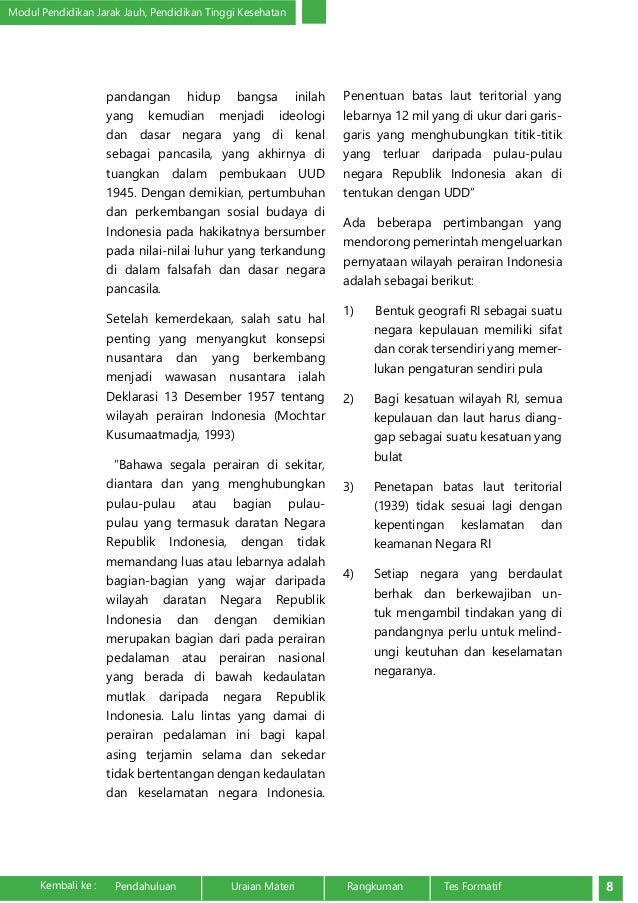 Modul Pendidikan Jarak Jauh, Pendidikan Tinggi Kesehatan

pandangan hidup bangsa inilah yang kemudian menjadi ideologi dan dasar negara yang di kenal sebagai pancasila, yang akhirnya di tuangkan dalam pembukaan UUD 1945. Dengan demikian, pertumbuhan dan perkembangan sosial budaya di Indonesia pada hakikatnya bersumber pada nilai-nilai luhur yang terkandung di dalam falsafah dan dasar negara pancasila.

Setelah kemerdekaan, salah satu hal penting yang menyangkut konsepsi nusantara dan yang berkembang menjadi wawasan nusantara ialah Deklarasi 13 Desember 1957 tentang wilayah perairan Indonesia (Mochtar Kusumaatmadja, 1993)

"Bahawa segala perairan di sekitar, diantara dan yang menghubungkan pulau-pulau atau bagian pulau-pulau yang termasuk daratan Negara Republik Indonesia, dengan tidak memandang luas atau lebarnya adalah bagian-bagian yang wajar daripada wilayah daratan Negara Republik Indonesia dan dengan demikian merupakan bagian dari pada perairan pedalaman atau perairan nasional yang berada di bawah kedaulatan mutlak daripada negara Republik Indonesia. Lalu lintas yang damai di perairan pedalaman ini bagi kapal asing terjamin selama dan sekedar tidak bertentangan dengan kedaulatan dan keselamatan negara Indonesia. Penentuan batas laut teritorial yang lebarnya 12 mil yang di ukur dari garis-garis yang menghubungkan titik-titik yang terluar daripada pulau-pulau negara Republik Indonesia akan di tentukan dengan UDD"

Ada beberapa pertimbangan yang mendorong pemerintah mengeluarkan pernyataan wilayah perairan Indonesia adalah sebagai berikut:

1) Bentuk geografi RI sebagai suatu negara kepulauan memiliki sifat dan corak tersendiri yang memerlukan pengaturan sendiri pula

2) Bagi kesatuan wilayah RI, semua kepulauan dan laut harus dianggap sebagai suatu kesatuan yang bulat

3) Penetapan batas laut teritorial (1939) tidak sesuai lagi dengan kepentingan keslamatan dan keamanan Negara RI

4) Setiap negara yang berdaulat berhak dan berkewajiban untuk mengambil tindakan yang di pandangnya perlu untuk melindungi keutuhan dan keselamatan negaranya.

Kembali ke : Pendahuluan Uraian Materi Rangkuman Tes Formatif 8